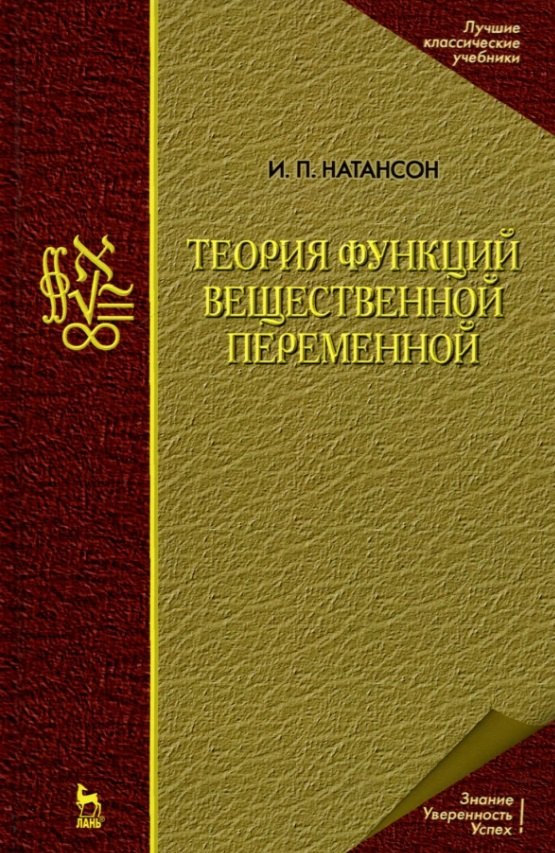 Лучшие классические учебники

И. П. НАТАНСОН

ТЕОРИЯ ФУНКЦИЙ ВЕЩЕСТВЕННОЙ ПЕРЕМЕННОЙ

ЛАНЬ

Знание
Уверенность
Успех